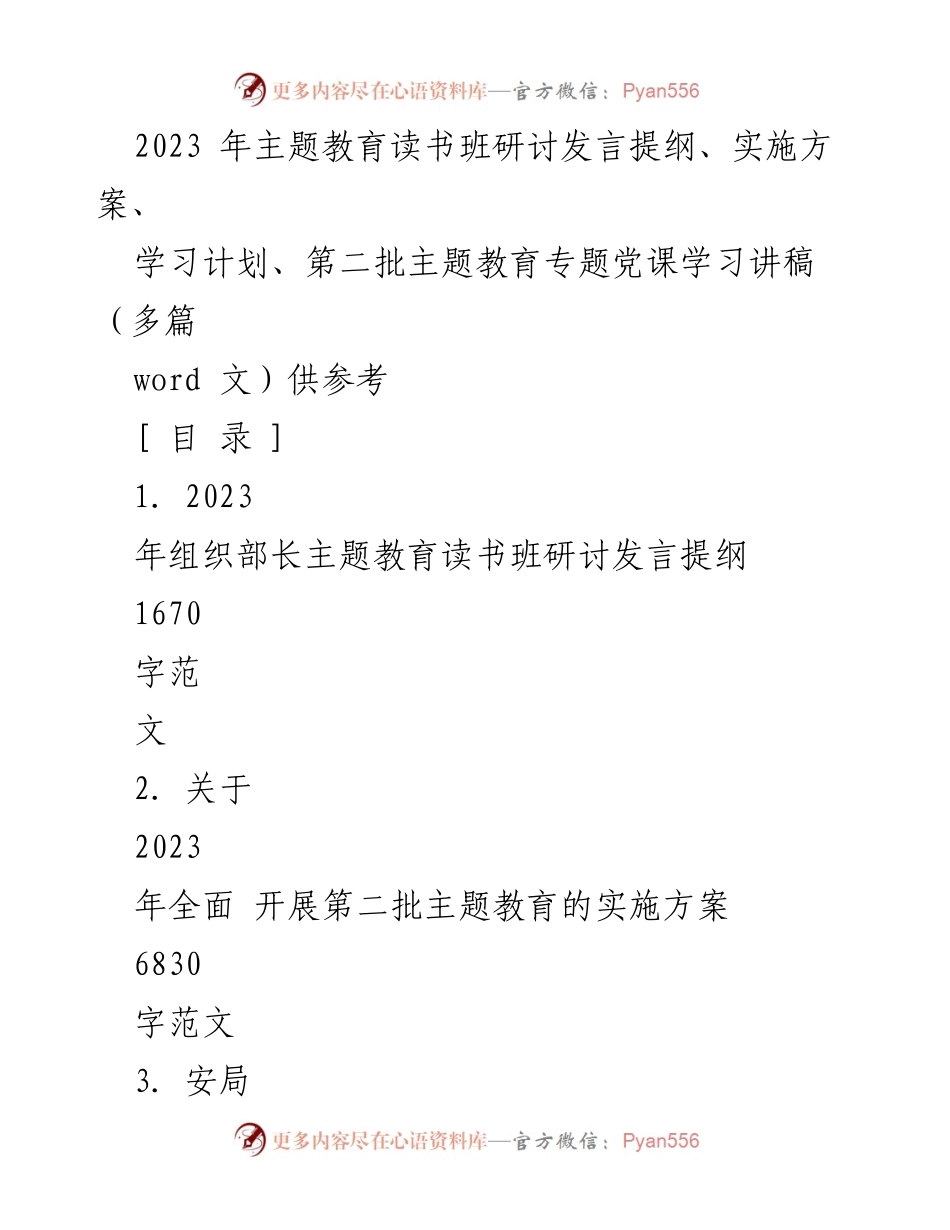 更多内容尽在心语资料库—官方微信：Pyan556

2023 年主题教育读书班研讨发言提纲、实施方案、

学习计划、第二批主题教育专题党课学习讲稿（多篇

word 文）供参考

[ 目 录 ]

1. 2023

年组织部长主题教育读书班研讨发言提纲

1670

字范

文

2. 关于

2023

年全面 开展第二批主题教育的实施方案

6830

字范文

3. 安局

更多内容尽在心语资料库—官方微信：Pyan556